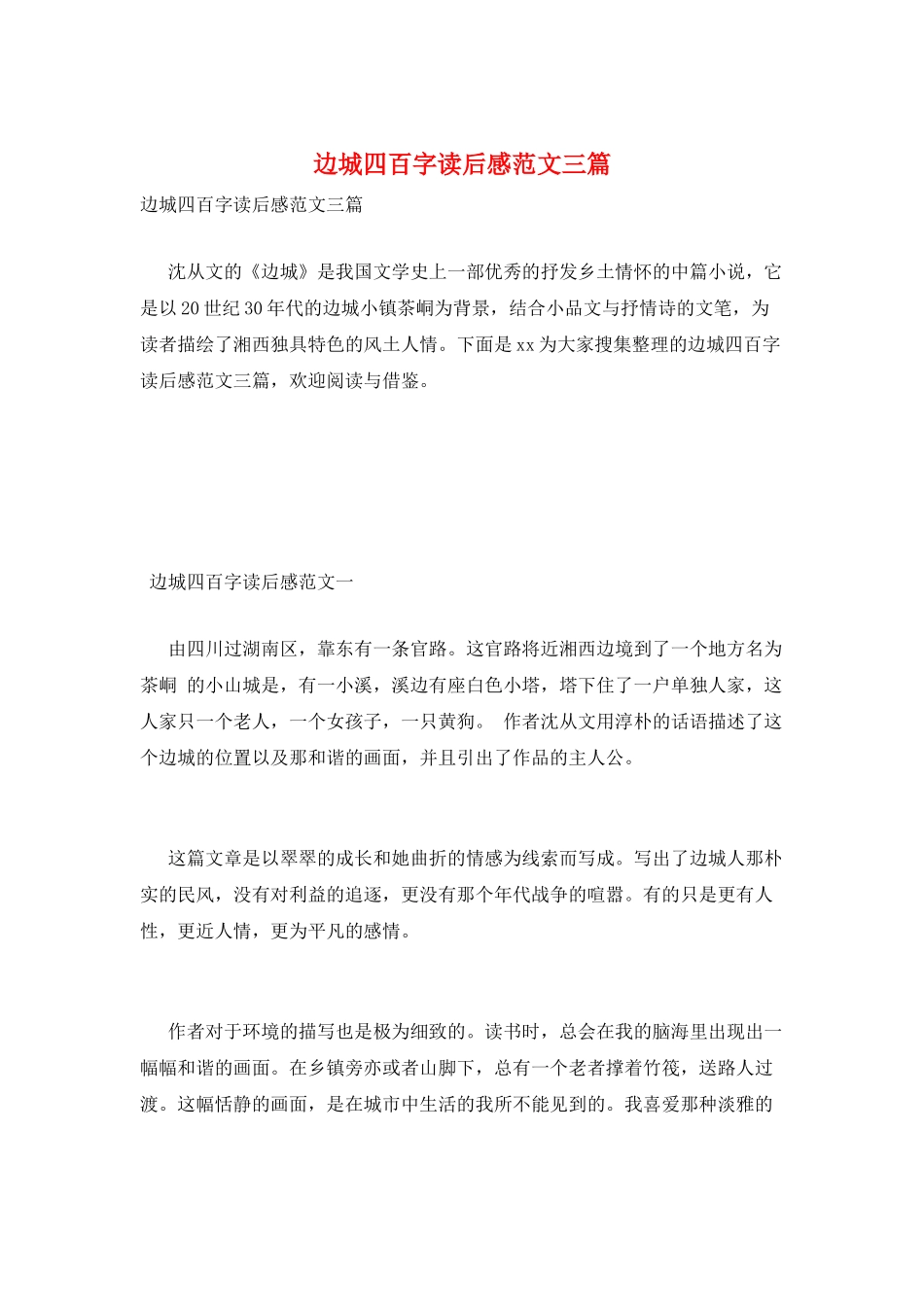 边城四百字读后感范文三篇

边城四百字读后感范文三篇

沈从文的《边城》是我国文学史上一部优秀的抒发乡土情怀的中篇小说，它是以20世纪30年代的边城小镇茶峒为背景，结合小品文与抒情诗的文笔，为读者描绘了湘西独具特色的风土人情。下面是xx为大家搜集整理的边城四百字读后感范文三篇，欢迎阅读与借鉴。

边城四百字读后感范文一

由四川过湖南区，靠东有一条官路。这官路将近湘西边境到了一个地方名为茶峒 的小山城是，有一小溪，溪边有座白色小塔，塔下住了一户单独人家，这人家只一个老人，一个女孩子，一只黄狗。 作者沈从文用淳朴的话语描述了这个边城的位置以及那和谐的画面，并且引出了作品的主人公。

这篇文章是以翠翠的成长和她曲折的情感为线索而写成。写出了边城人那朴实的民风，没有对利益的追逐，更没有那个年代战争的喧嚣。有的只是更有人性，更近人情，更为平凡的感情。

作者对于环境的描写也是极为细致的。读书时，总会在我的脑海里出现出一幅幅和谐的画面。在乡镇旁亦或者山脚下，总有一个老者撑着竹筏，送路人过渡。这幅恬静的画面，是在城市中生活的我所不能见到的。我喜爱那种淡雅的